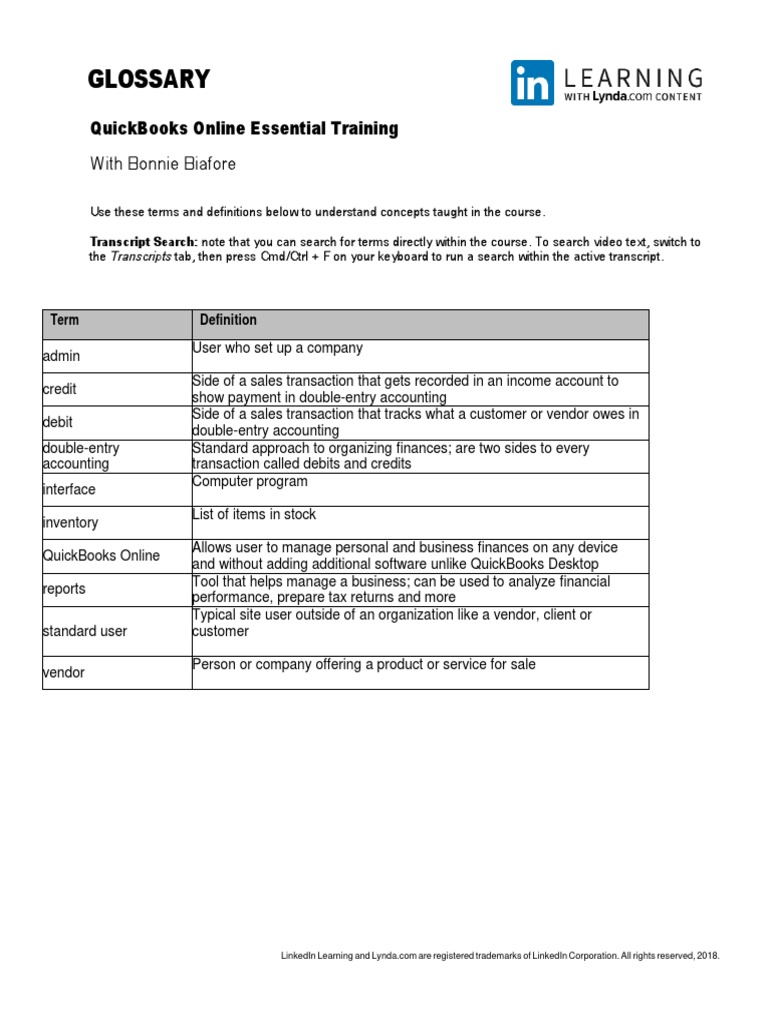 GLOSSARY

in LEARNING
WITH Lynda.com CONTENT

QuickBooks Online Essential Training

With Bonnie Biafore

Use these terms and definitions below to understand concepts taught in the course.

Transcript Search: note that you can search for terms directly within the course. To search video text, switch to the Transcripts tab, then press Cmd/Ctrl + F on your keyboard to run a search within the active transcript.

| Term | Definition |
|---|---|
| admin | User who set up a company |
| credit | Side of a sales transaction that gets recorded in an income account to show payment in double-entry accounting |
| debit | Side of a sales transaction that tracks what a customer or vendor owes in double-entry accounting |
| double-entry accounting | Standard approach to organizing finances; are two sides to every transaction called debits and credits |
| interface | Computer program |
| inventory | List of items in stock |
| QuickBooks Online | Allows user to manage personal and business finances on any device and without adding additional software unlike QuickBooks Desktop |
| reports | Tool that helps manage a business; can be used to analyze financial performance, prepare tax returns and more |
| standard user | Typical site user outside of an organization like a vendor, client or customer |
| vendor | Person or company offering a product or service for sale |

LinkedIn Learning and Lynda.com are registered trademarks of LinkedIn Corporation. All rights reserved, 2018.